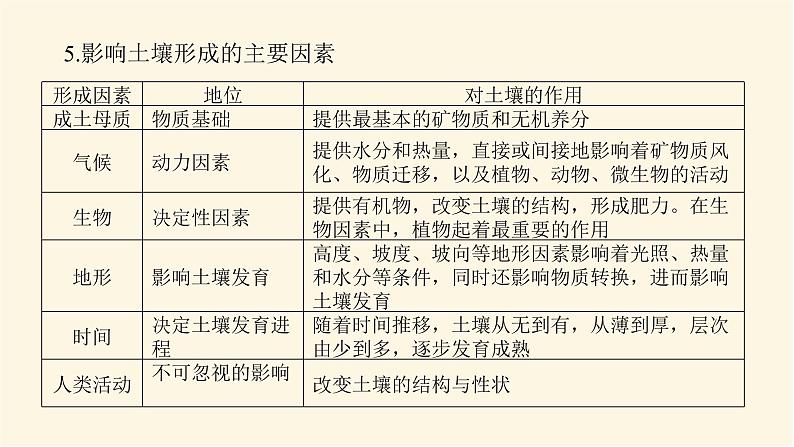 5.影响土壤形成的主要因素

| 形成因素 | 地位 | 对土壤的作用 |
|---|---|---|
| 成土母质 | 物质基础 | 提供最基本的矿物质和无机养分 |
| 气候 | 动力因素 | 提供水分和热量，直接或间接地影响着矿物质风化、物质迁移，以及植物、动物、微生物的活动 |
| 生物 | 决定性因素 | 提供有机物，改变土壤的结构，形成肥力。在生物因素中，植物起着最重要的作用 |
| 地形 | 影响土壤发育 | 高度、坡度、坡向等地形因素影响着光照、热量和水分等条件，同时还影响物质转换，进而影响土壤发育 |
| 时间 | 决定土壤发育进程 | 随着时间推移，土壤从无到有，从薄到厚，层次由少到多，逐步发育成熟 |
| 人类活动 | 不可忽视的影响 | 改变土壤的结构与性状 |